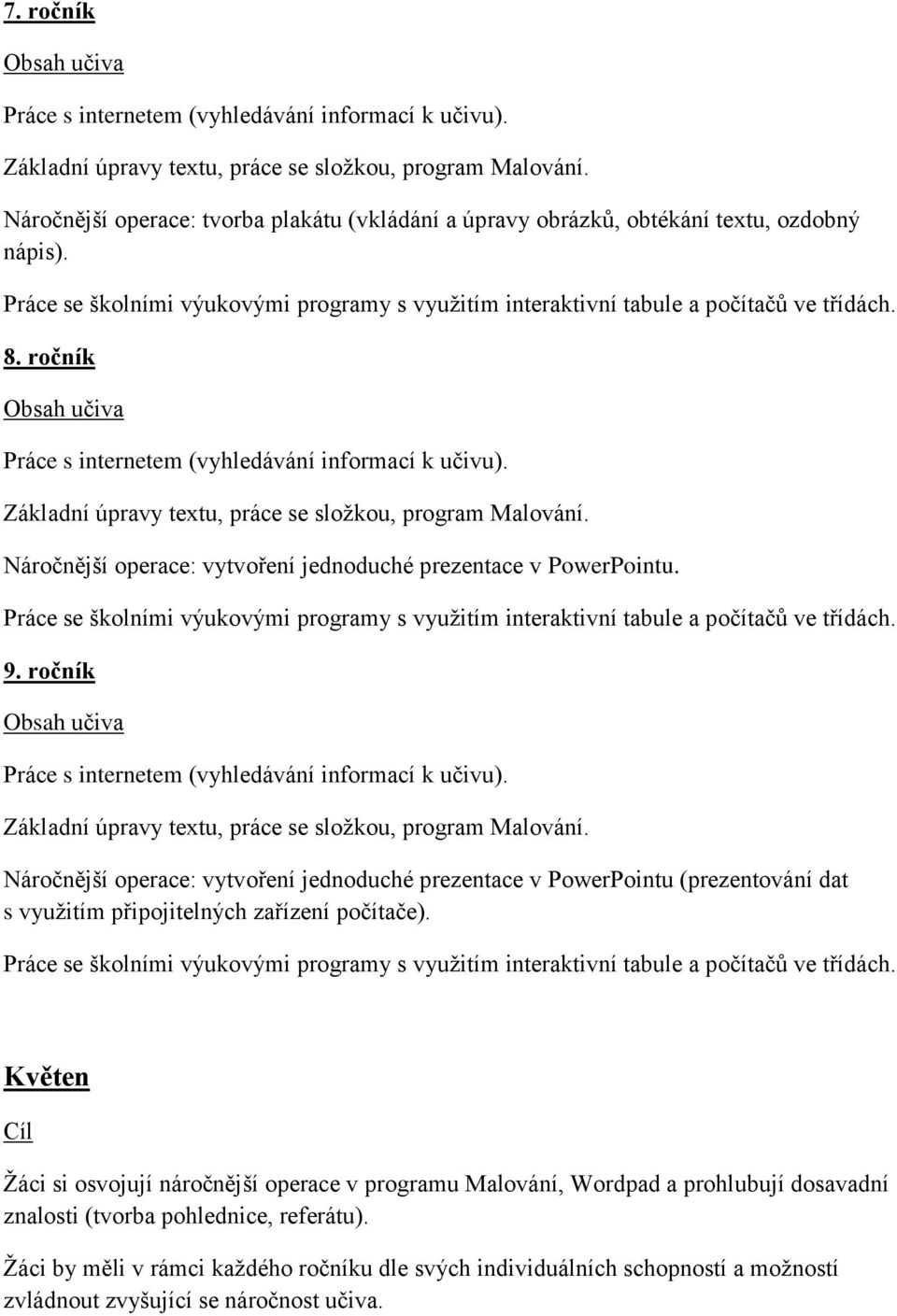 7. ročník

Obsah učiva

Práce s internetem (vyhledávání informací k učivu).

Základní úpravy textu, práce se složkou, program Malování.

Náročnější operace: tvorba plakátu (vkládání a úpravy obrázků, obtékání textu, ozdobný nápis).

Práce se školními výukovými programy s využitím interaktivní tabule a počítačů ve třídách.

8. ročník

Obsah učiva

Práce s internetem (vyhledávání informací k učivu).

Základní úpravy textu, práce se složkou, program Malování.

Náročnější operace: vytvoření jednoduché prezentace v PowerPointu.

Práce se školními výukovými programy s využitím interaktivní tabule a počítačů ve třídách.

9. ročník

Obsah učiva

Práce s internetem (vyhledávání informací k učivu).

Základní úpravy textu, práce se složkou, program Malování.

Náročnější operace: vytvoření jednoduché prezentace v PowerPointu (prezentování dat s využitím připojitelných zařízení počítače).

Práce se školními výukovými programy s využitím interaktivní tabule a počítačů ve třídách.

Květen

Cíl

Žáci si osvojují náročnější operace v programu Malování, Wordpad a prohlubují dosavadní znalosti (tvorba pohlednice, referátu).

Žáci by měli v rámci každého ročníku dle svých individuálních schopností a možností zvládnout zvyšující se náročnost učiva.